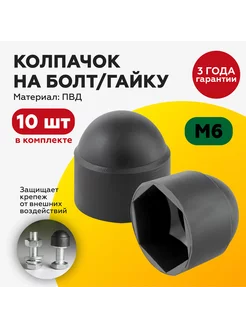 КОЛПАЧОК НА БОЛТ/ГАЙКУ
Материал: ПВД

3 ГОДА гарантии

10 шт
в комплекте

М6

Защищает крепеж от внешних воздействий